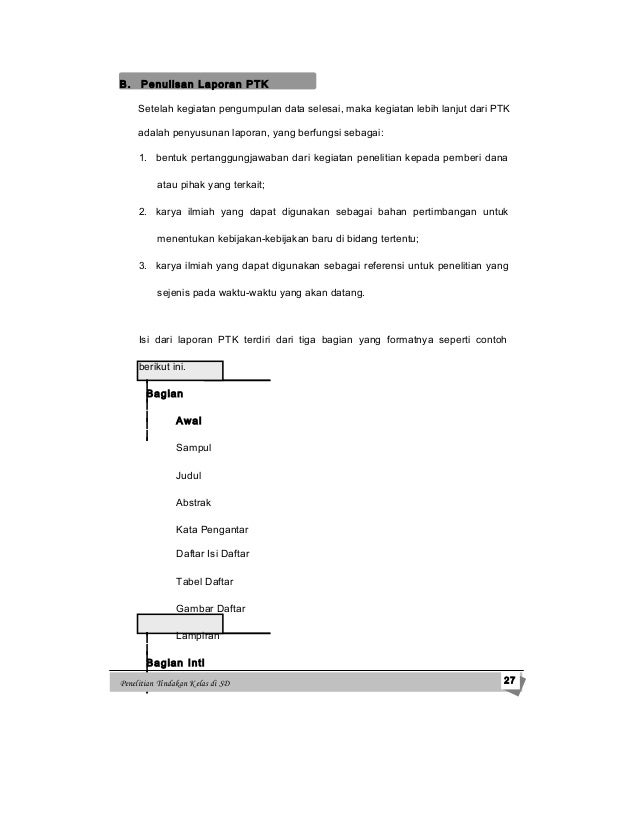 B. Penulisan Laporan PTK

Setelah kegiatan pengumpulan data selesai, maka kegiatan lebih lanjut dari PTK adalah penyusunan laporan, yang berfungsi sebagai:

1. bentuk pertanggungjawaban dari kegiatan penelitian kepada pemberi dana atau pihak yang terkait;

2. karya ilmiah yang dapat digunakan sebagai bahan pertimbangan untuk menentukan kebijakan-kebijakan baru di bidang tertentu;

3. karya ilmiah yang dapat digunakan sebagai referensi untuk penelitian yang sejenis pada waktu-waktu yang akan datang.

Isi dari laporan PTK terdiri dari tiga bagian yang formatnya seperti contoh berikut ini.

Bagian

Awal

Sampul

Judul

Abstrak

Kata Pengantar

Daftar Isi Daftar

Tabel Daftar

Gambar Daftar

Lampiran

Bagian Inti

Penelitian Tindakan Kelas di SD

27